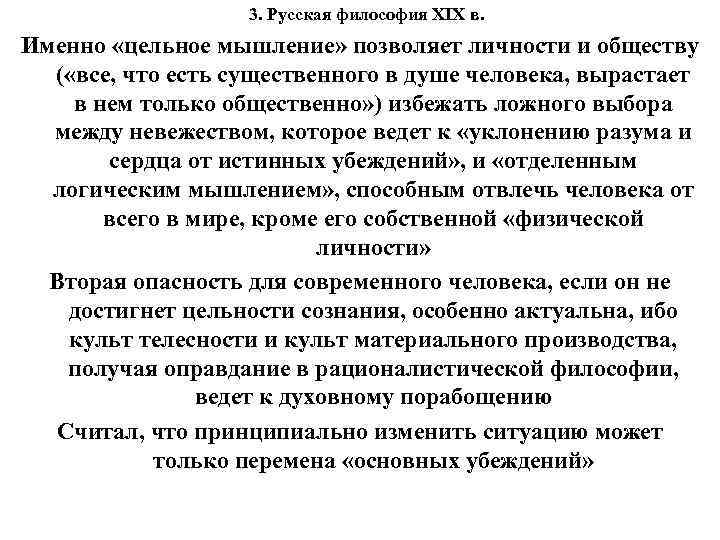 3. Русская философия XIX в.

Именно «цельное мышление» позволяет личности и обществу («все, что есть существенного в душе человека, вырастает в нем только общественно») избежать ложного выбора между невежеством, которое ведет к «уклонению разума и сердца от истинных убеждений», и «отделенным логическим мышлением», способным отвлечь человека от всего в мире, кроме его собственной «физической личности»

Вторая опасность для современного человека, если он не достигнет цельности сознания, особенно актуальна, ибо культ телесности и культ материального производства, получая оправдание в рационалистической философии, ведет к духовному порабощению

Считал, что принципиально изменить ситуацию может только перемена «основных убеждений»